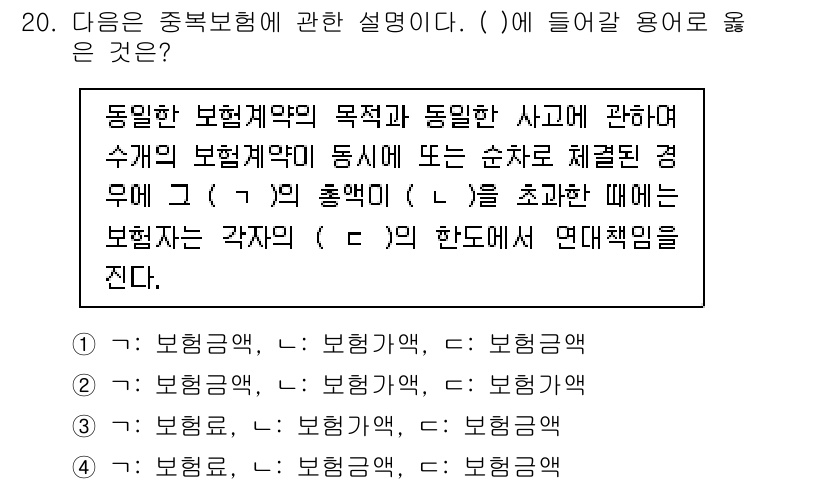 20. 다음은 중복보험에 관한 설명이다. ( )에 들어갈 용어로 옳은 것은?

동일한 보험계약의 목적과 동일한 사고에 관하여 수개의 보험계약이 동시에 또는 순차로 체결된 경우에 그 ( ㄱ )의 총액이 ( ㄴ )을 초과한 때에는 보험자는 각자의 ( ㄷ )의 한도에서 연대책임을 진다.

① ㄱ: 보험금액, ㄴ: 보험가액, ㄷ: 보험금액
② ㄱ: 보험금액, ㄴ: 보험가액, ㄷ: 보험가액
③ ㄱ: 보험료, ㄴ: 보험가액, ㄷ: 보험금액
④ ㄱ: 보험료, ㄴ: 보험금액, ㄷ: 보험금액